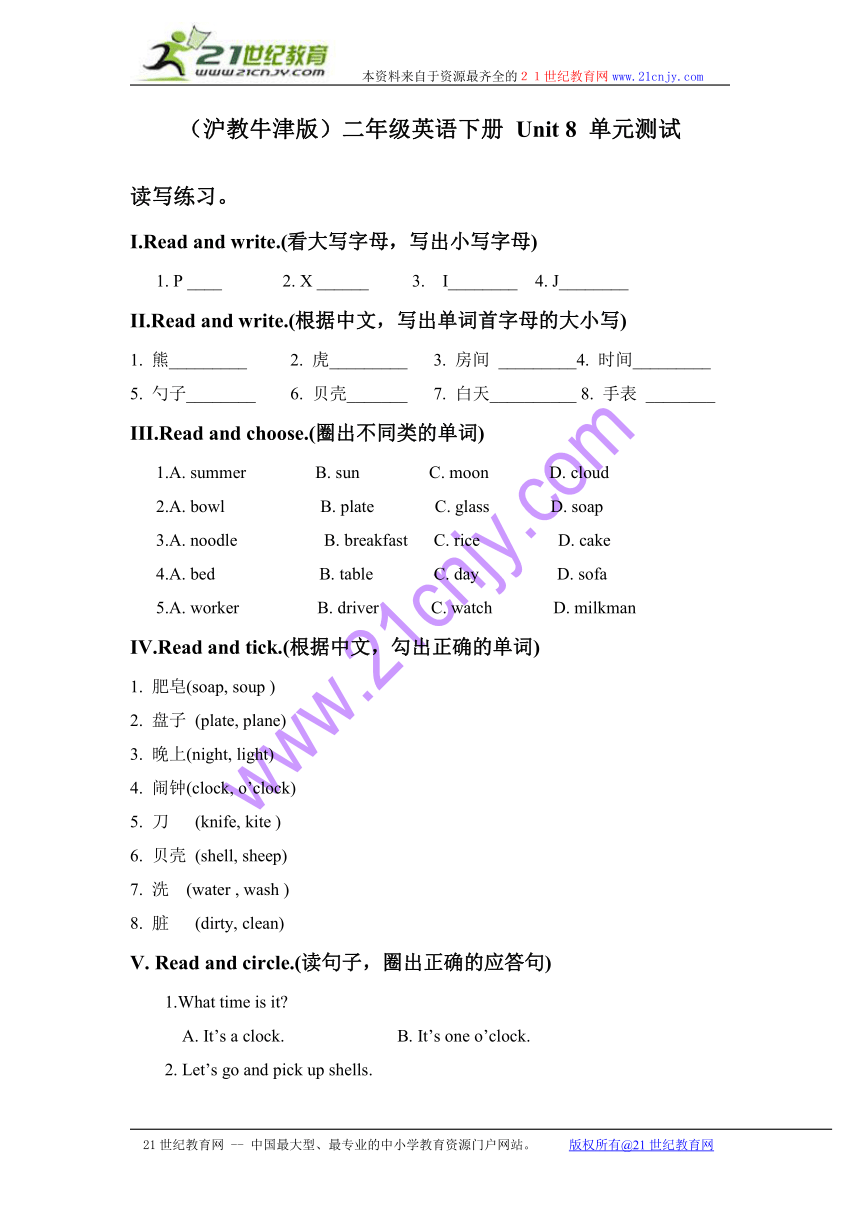 21世纪教育
www.21cnjy.com
本资料来自于资源最齐全的２１世纪教育网 www.21cnjy.com

（沪教牛津版）二年级英语下册 Unit 8 单元测试

读写练习。

I.Read and write.(看大写字母，写出小写字母)

1. P ____ 2. X ______ 3. I________ 4. J________

II.Read and write.(根据中文，写出单词首字母的大小写)

1. 熊_________ 2. 虎_________ 3. 房间 _________4. 时间_________
5. 勺子________ 6. 贝壳_______ 7. 白天__________ 8. 手表 ________

III.Read and choose.(圈出不同类的单词)

1.A. summer B. sun C. moon D. cloud
2.A. bowl B. plate C. glass D. soap
3.A. noodle B. breakfast C. rice D. cake
4.A. bed B. table C. day D. sofa
5.A. worker B. driver C. watch D. milkman

IV.Read and tick.(根据中文，勾出正确的单词)

1. 肥皂(soap, soup )
2. 盘子 (plate, plane)
3. 晚上(night, light)
4. 闹钟(clock, o'clock)
5. 刀 (knife, kite )
6. 贝壳 (shell, sheep)
7. 洗 (water , wash )
8. 脏 (dirty, clean)

V. Read and circle.(读句子，圈出正确的应答句)

1.What time is it?
A. It's a clock. B. It's one o'clock.
2. Let's go and pick up shells.

www.21cnjy.com

21世纪教育网 -- 中国最大型、最专业的中小学教育资源门户网站。 版权所有@21世纪教育网